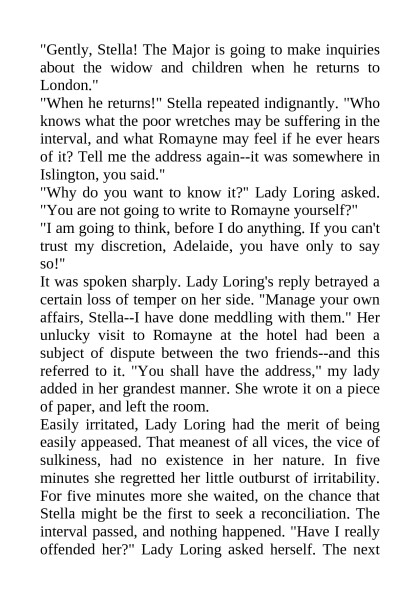 "Gently, Stella! The Major is going to make inquiries about the widow and children when he returns to London."

"When he returns!" Stella repeated indignantly. "Who knows what the poor wretches may be suffering in the interval, and what Romayne may feel if he ever hears of it? Tell me the address again--it was somewhere in Islington, you said."

"Why do you want to know it?" Lady Loring asked. "You are not going to write to Romayne yourself?"

"I am going to think, before I do anything. If you can't trust my discretion, Adelaide, you have only to say so!"

It was spoken sharply. Lady Loring's reply betrayed a certain loss of temper on her side. "Manage your own affairs, Stella--I have done meddling with them." Her unlucky visit to Romayne at the hotel had been a subject of dispute between the two friends--and this referred to it. "You shall have the address," my lady added in her grandest manner. She wrote it on a piece of paper, and left the room.

Easily irritated, Lady Loring had the merit of being easily appeased. That meanest of all vices, the vice of sulkiness, had no existence in her nature. In five minutes she regretted her little outburst of irritability. For five minutes more she waited, on the chance that Stella might be the first to seek a reconciliation. The interval passed, and nothing happened. "Have I really offended her?" Lady Loring asked herself. The next